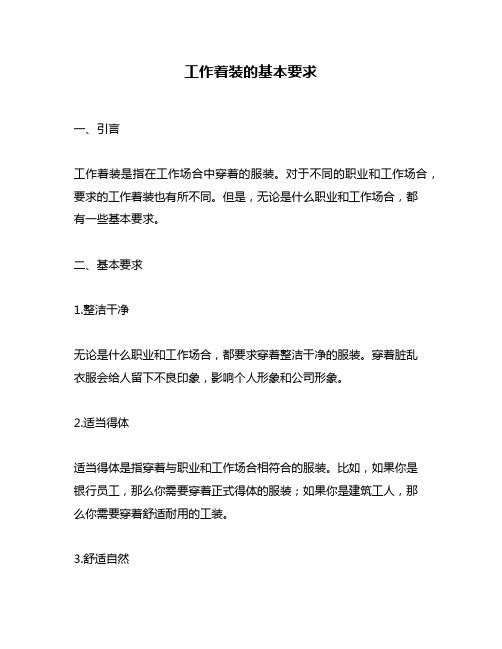 工作着装的基本要求

一、引言

工作着装是指在工作场合中穿着的服装。对于不同的职业和工作场合，要求的工作着装也有所不同。但是，无论是什么职业和工作场合，都有一些基本要求。

二、基本要求

1.整洁干净

无论是什么职业和工作场合，都要求穿着整洁干净的服装。穿着脏乱衣服会给人留下不良印象，影响个人形象和公司形象。

2.适当得体

适当得体是指穿着与职业和工作场合相符合的服装。比如，如果你是银行员工，那么你需要穿着正式得体的服装；如果你是建筑工人，那么你需要穿着舒适耐用的工装。

3.舒适自然